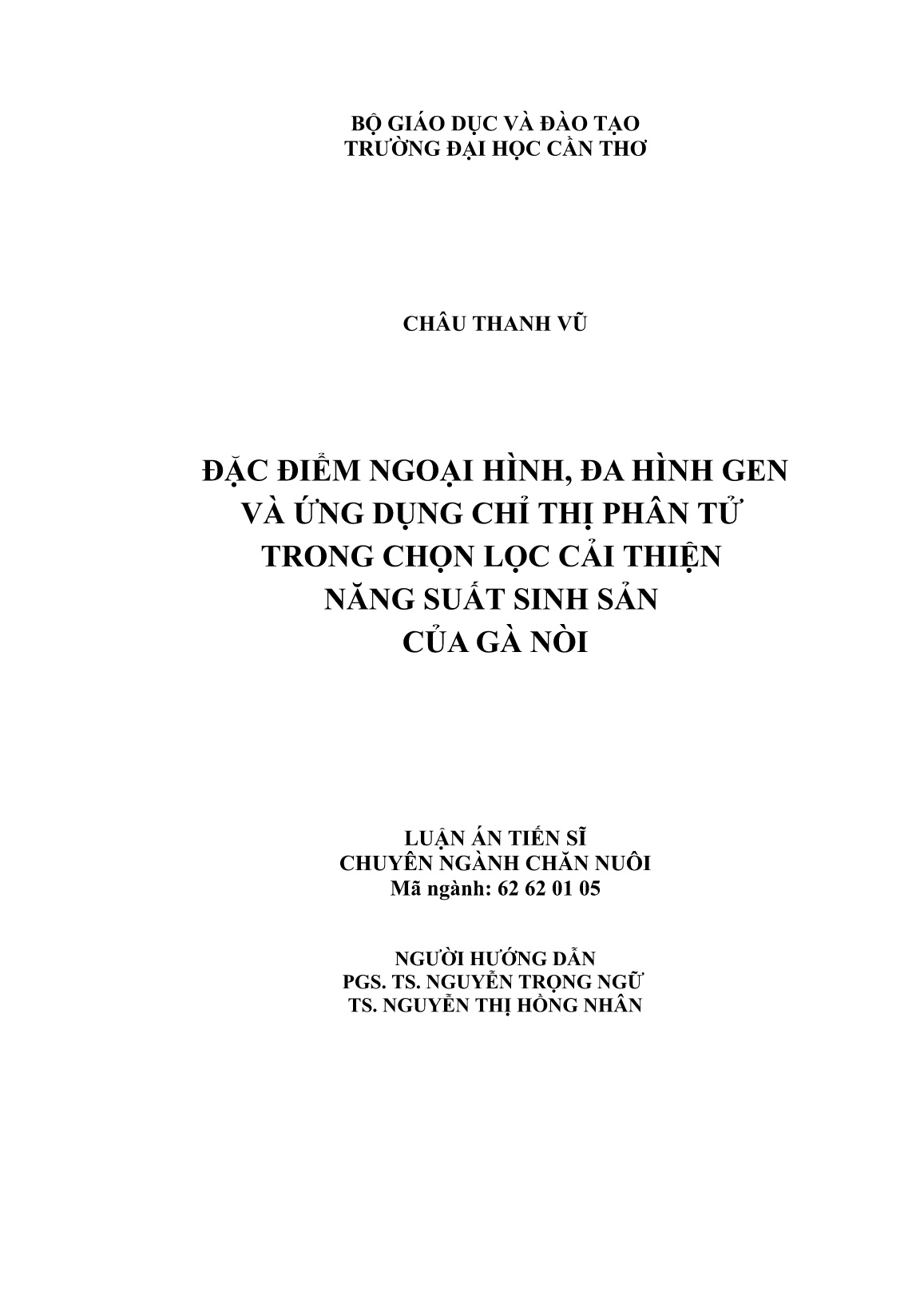 BỘ GIÁO DỤC VÀ ĐÀO TẠO
TRƯỜNG ĐẠI HỌC CẦN THƠ

CHÂU THANH VŨ

ĐẶC ĐIỂM NGOẠI HÌNH, ĐA HÌNH GEN
VÀ ỨNG DỤNG CHỈ THỊ PHÂN TỬ
TRONG CHỌN LỌC CẢI THIỆN
NĂNG SUẤT SINH SẢN
CỦA GÀ NÒI

LUẬN ÁN TIẾN SĨ
CHUYÊN NGÀNH CHĂN NUÔI
Mã ngành: 62 62 01 05

NGƯỜI HƯỚNG DẪN
PGS. TS. NGUYỄN TRỌNG NGỮ
TS. NGUYỄN THỊ HỒNG NHÂN